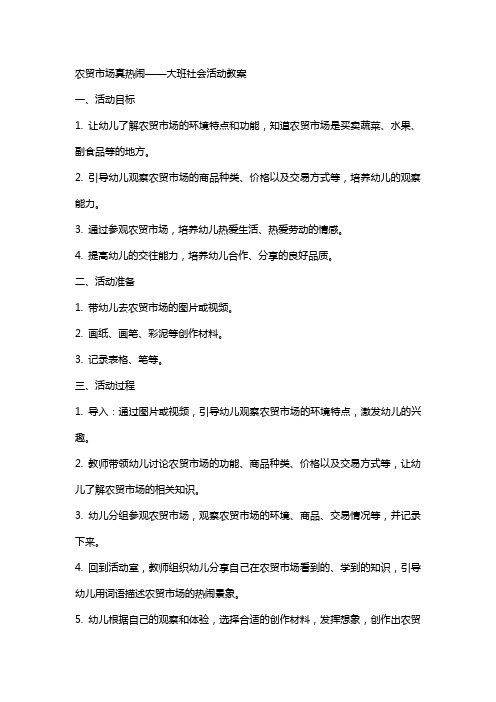 农贸市场真热闹——大班社会活动教案

一、活动目标

1. 让幼儿了解农贸市场的环境特点和功能，知道农贸市场是买卖蔬菜、水果、副食品等的地方。

2. 引导幼儿观察农贸市场的商品种类、价格以及交易方式等，培养幼儿的观察能力。

3. 通过参观农贸市场，培养幼儿热爱生活、热爱劳动的情感。

4. 提高幼儿的交往能力，培养幼儿合作、分享的良好品质。

二、活动准备

1. 带幼儿去农贸市场的图片或视频。

2. 画纸、画笔、彩泥等创作材料。

3. 记录表格、笔等。

三、活动过程

1. 导入：通过图片或视频，引导幼儿观察农贸市场的环境特点，激发幼儿的兴趣。

2. 教师带领幼儿讨论农贸市场的功能、商品种类、价格以及交易方式等，让幼儿了解农贸市场的相关知识。

3. 幼儿分组参观农贸市场，观察农贸市场的环境、商品、交易情况等，并记录下来。

4. 回到活动室，教师组织幼儿分享自己在农贸市场看到的、学到的知识，引导幼儿用词语描述农贸市场的热闹景象。

5. 幼儿根据自己的观察和体验，选择合适的创作材料，发挥想象，创作出农贸